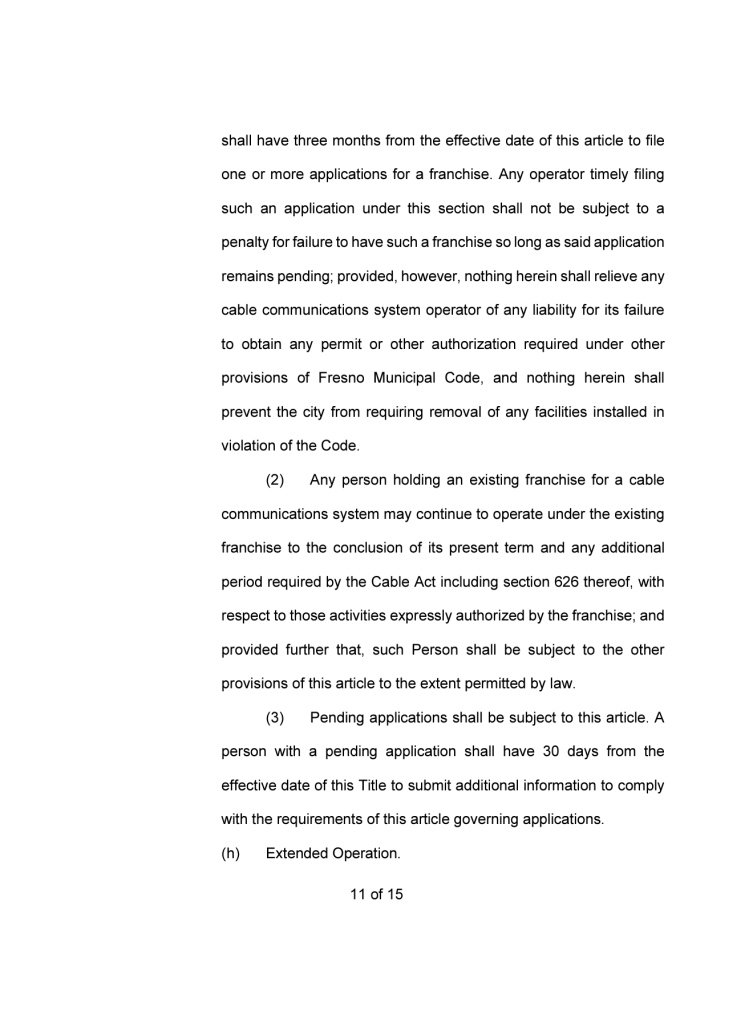 shall have three months from the effective date of this article to file one or more applications for a franchise. Any operator timely filing such an application under this section shall not be subject to a penalty for failure to have such a franchise so long as said application remains pending; provided, however, nothing herein shall relieve any cable communications system operator of any liability for its failure to obtain any permit or other authorization required under other provisions of Fresno Municipal Code, and nothing herein shall prevent the city from requiring removal of any facilities installed in violation of the Code.

(2) Any person holding an existing franchise for a cable communications system may continue to operate under the existing franchise to the conclusion of its present term and any additional period required by the Cable Act including section 626 thereof, with respect to those activities expressly authorized by the franchise; and provided further that, such Person shall be subject to the other provisions of this article to the extent permitted by law.

(3) Pending applications shall be subject to this article. A person with a pending application shall have 30 days from the effective date of this Title to submit additional information to comply with the requirements of this article governing applications.

(h) Extended Operation.

11 of 15